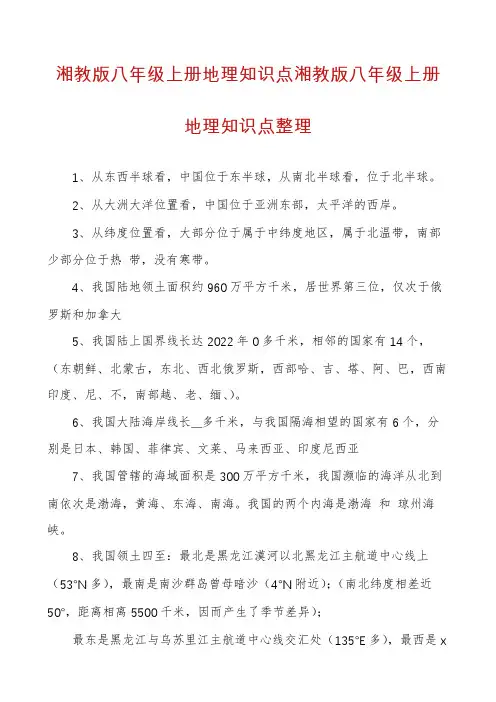 湘教版八年级上册地理知识点湘教版八年级上册地理知识点整理

1、从东西半球看，中国位于东半球，从南北半球看，位于北半球。

2、从大洲大洋位置看，中国位于亚洲东部，太平洋的西岸。

3、从纬度位置看，大部分位于属于中纬度地区，属于北温带，南部少部分位于热 带，没有寒带。

4、我国陆地领土面积约960万平方千米，居世界第三位，仅次于俄罗斯和加拿大

5、我国陆上国界线长达2022年0多千米，相邻的国家有14个，（东朝鲜、北蒙古，东北、西北俄罗斯，西部哈、吉、塔、阿、巴，西南印度、尼、不，南部越、老、缅、)。

6、我国大陆海岸线长__多千米，与我国隔海相望的国家有6个，分别是日本、韩国、菲律宾、文莱、马来西亚、印度尼西亚

7、我国管辖的海域面积是300万平方千米，我国濒临的海洋从北到南依次是渤海，黄海、东海、南海。我国的两个内海是渤海 和 琼州海峡。

8、我国领土四至：最北是黑龙江漠河以北黑龙江主航道中心线上（53°N多），最南是南沙群岛曾母暗沙（4°N附近)；（南北纬度相差近50°，距离相离5500千米，因而产生了季节差异）；

最东是黑龙江与乌苏里江主航道中心线交汇处（135°E多），最西是x